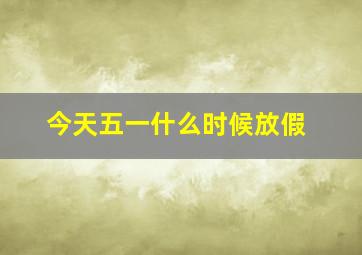 今天五一什么时候放假